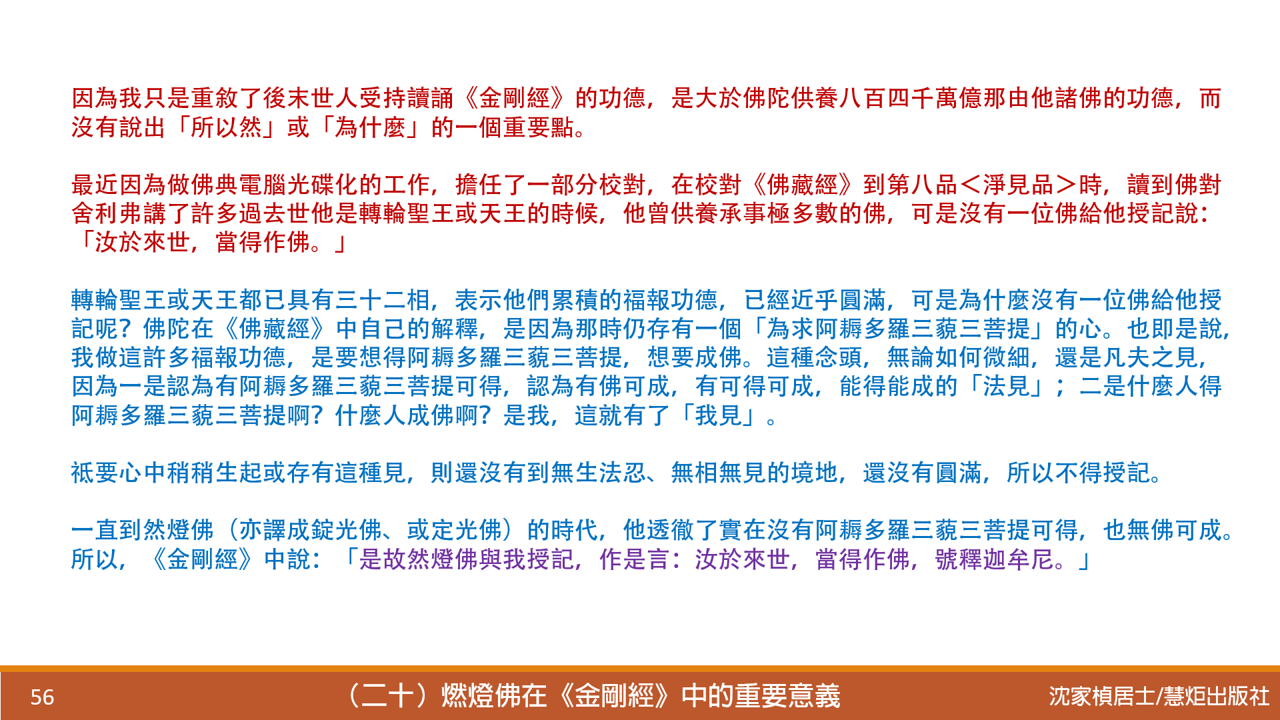 因為我只是重敘了後末世人受持讀誦《金剛經》的功德，是大於佛陀供養八百四千萬億那由他諸佛的功德，而沒有說出「所以然」或「為什麼」的一個重要點。

最近因為做佛典電腦光碟化的工作，擔任了一部分校對，在校對《佛藏經》到第八品＜淨見品＞時，讀到佛對舍利弗講了許多過去世他是轉輪聖王或天王的時候，他曾供養承事極多數的佛，可是沒有一位佛給他授記說：「汝於來世，當得作佛。」

轉輪聖王或天王都已具有三十二相，表示他們累積的福報功德，已經近乎圓滿，可是為什麼沒有一位佛給他授記呢？佛陀在《佛藏經》中自己的解釋，是因為那時仍存有一個「為求阿耨多羅三藐三菩提」的心。也即是說，我做這許多福報功德，是要想得阿耨多羅三藐三菩提，想要成佛。這種念頭，無論如何微細，還是凡夫之見，因為一是認為有阿耨多羅三藐三菩提可得，認為有佛可成，有可得可成，能得能成的「法見」；二是什麼人得阿耨多羅三藐三菩提啊？什麼人成佛啊？是我，這就有了「我見」。

祇要心中稍稍生起或存有這種見，則還沒有到無生法忍、無相無見的境地，還沒有圓滿，所以不得授記。

一直到然燈佛（亦譯成錠光佛、或定光佛）的時代，他透徹了實在沒有阿耨多羅三藐三菩提可得，也無佛可成。所以，《金剛經》中說：「是故然燈佛與我授記，作是言：汝於來世，當得作佛，號釋迦牟尼。」

56
（二十）燃燈佛在《金剛經》中的重要意義
沈家楨居士/慧炬出版社